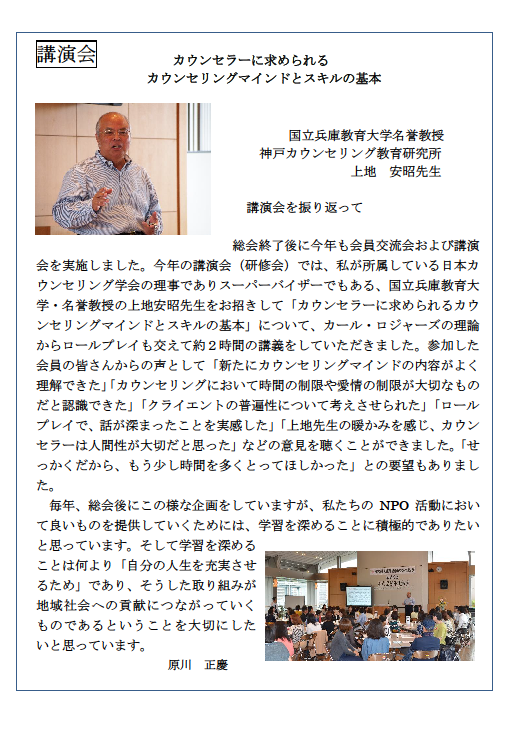 講演会

カウンセラーに求められる
カウンセリングマインドとスキルの基本

国立兵庫教育大学名誉教授
神戸カウンセリング教育研究所
上地　安昭先生

講演会を振り返って

総会終了後に今年も会員交流会および講演会を実施しました。今年の講演会（研修会）では、私が所属している日本カウンセリング学会の理事でありスーパーバイザーでもある、国立兵庫教育大学・名誉教授の上地安昭先生をお招きして「カウンセラーに求められるカウンセリングマインドとスキルの基本」について、カール・ロジャーズの理論からロールプレイも交えて約２時間の講義をしていただきました。参加した会員の皆さんからの声として「新たにカウンセリングマインドの内容がよく理解できた」「カウンセリングにおいて時間の制限や愛情の制限が大切なものだと認識できた」「クライエントの普遍性について考えさせられた」「ロールプレイで、話が深まったことを実感した」「上地先生の暖かみを感じ、カウンセラーは人間性が大切だと思った」などの意見を聴くことができました。「せっかくだから、もう少し時間を多くとってほしかった」との要望もありました。

毎年、総会後にこの様な企画をしていますが、私たちの NPO 活動において良いものを提供していくためには、学習を深めることに積極的でありたいと思っています。そして学習を深めることは何より「自分の人生を充実させるため」であり、そうした取り組みが地域社会への貢献につながっていくものであるということを大切にしたいと思っています。

原川　正慶